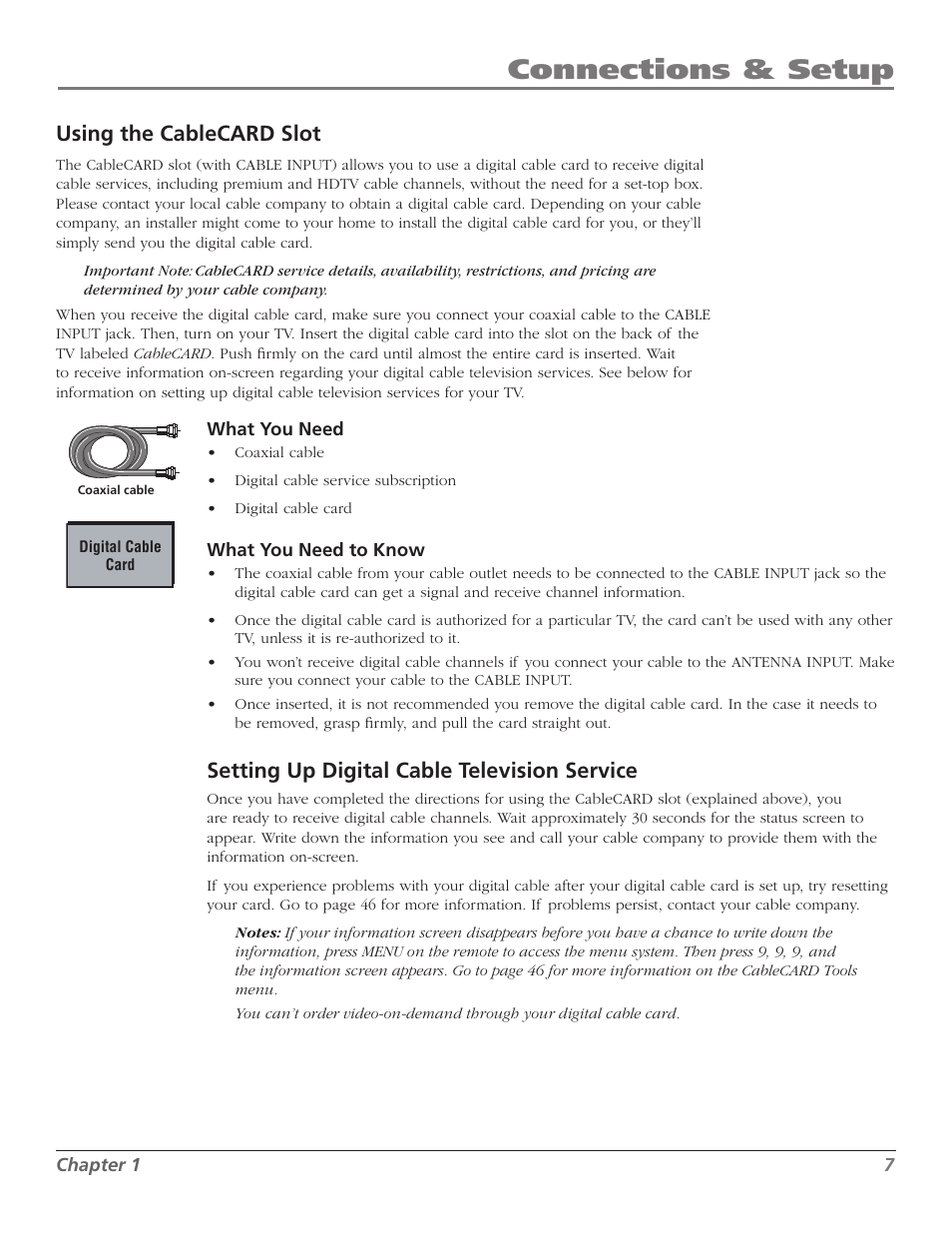 Connections & Setup

Using the CableCARD Slot

The CableCARD slot (with CABLE INPUT) allows you to use a digital cable card to receive digital cable services, including premium and HDTV cable channels, without the need for a set-top box. Please contact your local cable company to obtain a digital cable card. Depending on your cable company, an installer might come to your home to install the digital cable card for you, or they'll simply send you the digital cable card.

Important Note: CableCARD service details, availability, restrictions, and pricing are determined by your cable company.

When you receive the digital cable card, make sure you connect your coaxial cable to the CABLE INPUT jack. Then, turn on your TV. Insert the digital cable card into the slot on the back of the TV labeled CableCARD. Push firmly on the card until almost the entire card is inserted. Wait to receive information on-screen regarding your digital cable television services. See below for information on setting up digital cable television services for your TV.

Coaxial cable

Digital Cable Card

What You Need
• Coaxial cable
• Digital cable service subscription
• Digital cable card

What You Need to Know
• The coaxial cable from your cable outlet needs to be connected to the CABLE INPUT jack so the digital cable card can get a signal and receive channel information.
• Once the digital cable card is authorized for a particular TV, the card can't be used with any other TV, unless it is re-authorized to it.
• You won't receive digital cable channels if you connect your cable to the ANTENNA INPUT. Make sure you connect your cable to the CABLE INPUT.
• Once inserted, it is not recommended you remove the digital cable card. In the case it needs to be removed, grasp firmly, and pull the card straight out.

Setting Up Digital Cable Television Service

Once you have completed the directions for using the CableCARD slot (explained above), you are ready to receive digital cable channels. Wait approximately 30 seconds for the status screen to appear. Write down the information you see and call your cable company to provide them with the information on-screen.

If you experience problems with your digital cable after your digital cable card is set up, try resetting your card. Go to page 46 for more information. If problems persist, contact your cable company.

Notes: If your information screen disappears before you have a chance to write down the information, press MENU on the remote to access the menu system. Then press 9, 9, 9, and the information screen appears. Go to page 46 for more information on the CableCARD Tools menu.

You can't order video-on-demand through your digital cable card.

Chapter 1 7